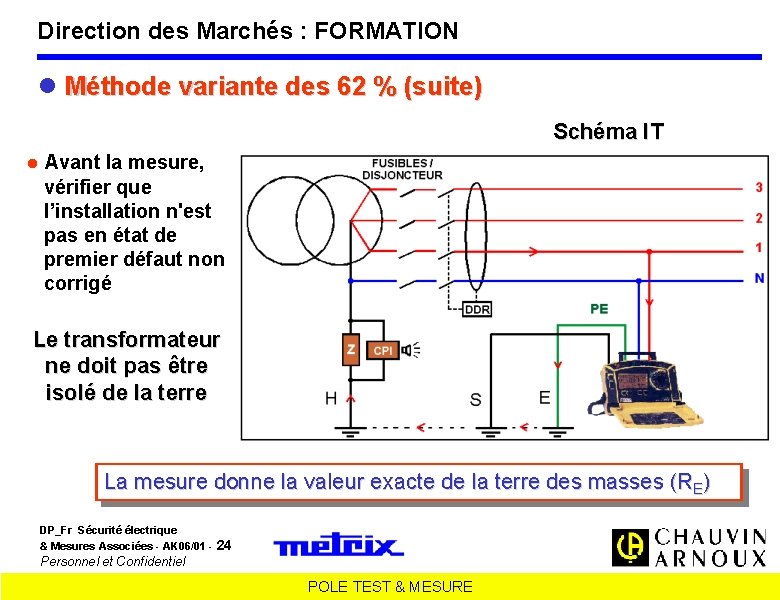 Direction des Marchés : FORMATION

Méthode variante des 62 % (suite)

Schéma IT

Avant la mesure, vérifier que l'installation n'est pas en état de premier défaut non corrigé

Le transformateur ne doit pas être isolé de la terre

FUSIBLES / DISJONCTEUR

3

2

1

N

DDR

PE

Z

CPI

H

S

E

La mesure donne la valeur exacte de la terre des masses ($R_E$)

DP_Fr Sécurité électrique & Mesures Associées - AK06/01 - 24
Personnel et Confidentiel

metrix

CHAUVIN ARNOUX

POLE TEST & MESURE